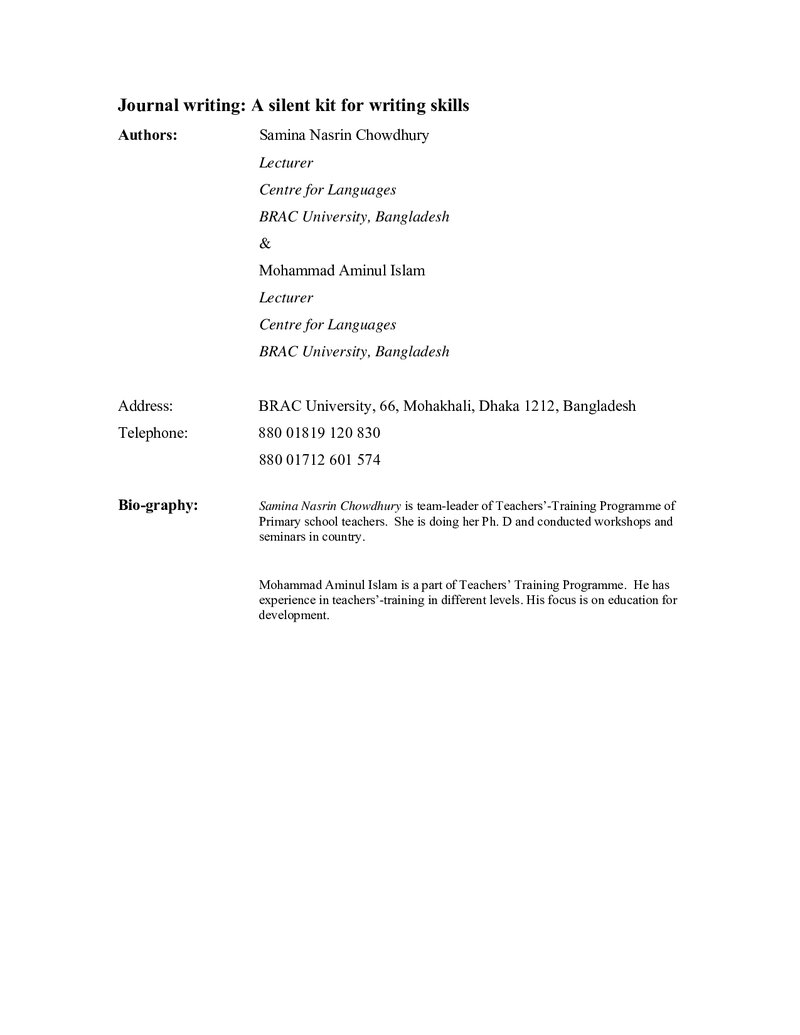 Journal writing: A silent kit for writing skills

Authors: Samina Nasrin Chowdhury
Lecturer
Centre for Languages
BRAC University, Bangladesh
&
Mohammad Aminul Islam
Lecturer
Centre for Languages
BRAC University, Bangladesh

Address: BRAC University, 66, Mohakhali, Dhaka 1212, Bangladesh
Telephone: 880 01819 120 830
880 01712 601 574

Bio-graphy: Samina Nasrin Chowdhury is team-leader of Teachers'-Training Programme of Primary school teachers. She is doing her Ph. D and conducted workshops and seminars in country.

Mohammad Aminul Islam is a part of Teachers' Training Programme. He has experience in teachers'-training in different levels. His focus is on education for development.